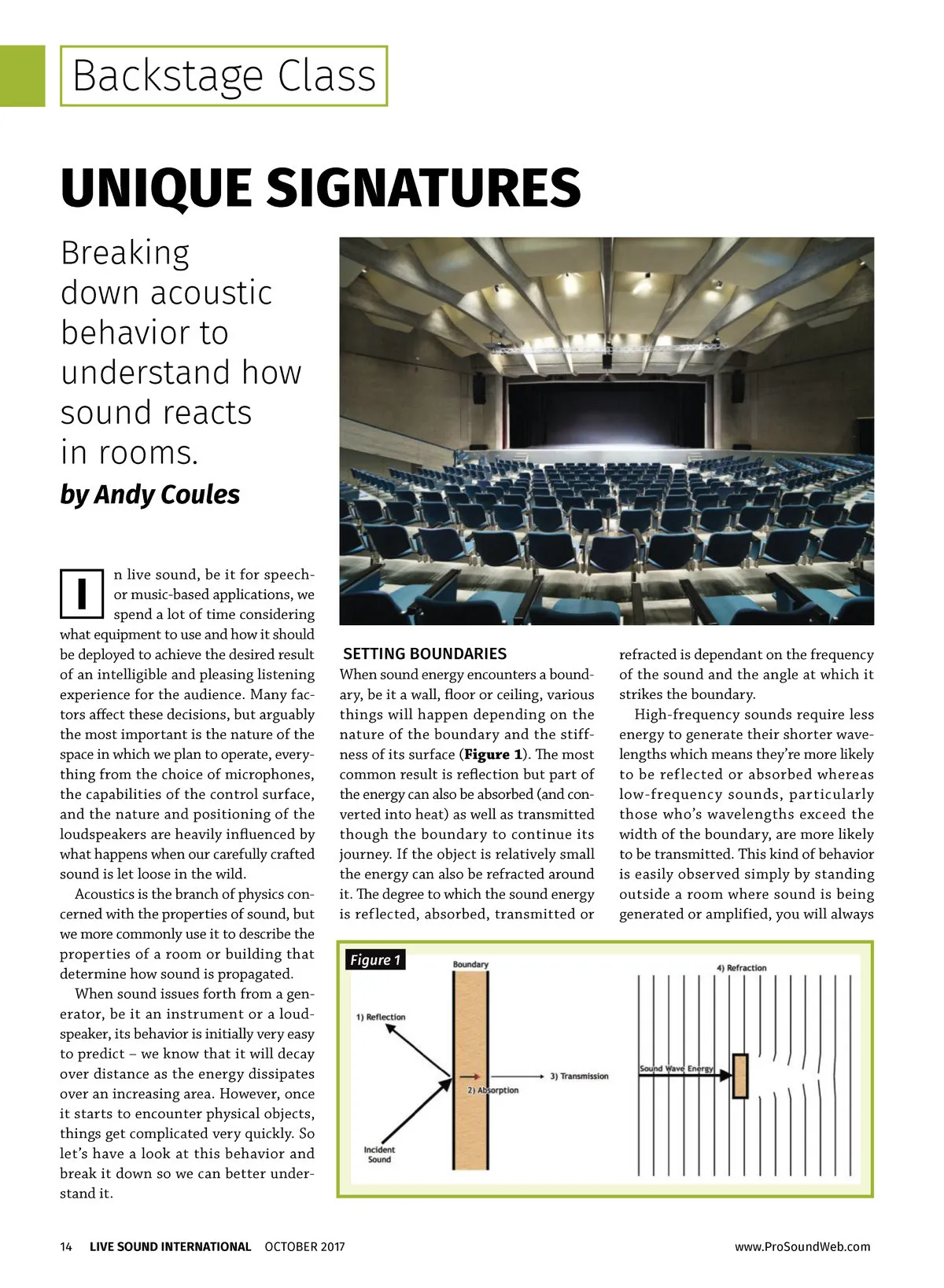 Backstage Class

UNIQUE SIGNATURES

Breaking down acoustic behavior to understand how sound reacts in rooms.

by Andy Coules

In live sound, be it for speech- or music-based applications, we spend a lot of time considering what equipment to use and how it should be deployed to achieve the desired result of an intelligible and pleasing listening experience for the audience. Many factors affect these decisions, but arguably the most important is the nature of the space in which we plan to operate, everything from the choice of microphones, the capabilities of the control surface, and the nature and positioning of the loudspeakers are heavily influenced by what happens when our carefully crafted sound is let loose in the wild.

Acoustics is the branch of physics concerned with the properties of sound, but we more commonly use it to describe the properties of a room or building that determine how sound is propagated.

When sound issues forth from a generator, be it an instrument or a loudspeaker, its behavior is initially very easy to predict – we know that it will decay over distance as the energy dissipates over an increasing area. However, once it starts to encounter physical objects, things get complicated very quickly. So let's have a look at this behavior and break it down so we can better understand it.

SETTING BOUNDARIES

When sound energy encounters a boundary, be it a wall, floor or ceiling, various things will happen depending on the nature of the boundary and the stiffness of its surface (Figure 1). The most common result is reflection but part of the energy can also be absorbed (and converted into heat) as well as transmitted though the boundary to continue its journey. If the object is relatively small the energy can also be refracted around it. The degree to which the sound energy is reflected, absorbed, transmitted or refracted is dependant on the frequency of the sound and the angle at which it strikes the boundary.

High-frequency sounds require less energy to generate their shorter wavelengths which means they're more likely to be reflected or absorbed whereas low-frequency sounds, particularly those who's wavelengths exceed the width of the boundary, are more likely to be transmitted. This kind of behavior is easily observed simply by standing outside a room where sound is being generated or amplified, you will always

Figure 1
Boundary
1) Reflection
2) Absorption
3) Transmission
Incident Sound
4) Refraction
Sound Wave Energy

14 LIVE SOUND INTERNATIONAL OCTOBER 2017 www.ProSoundWeb.com